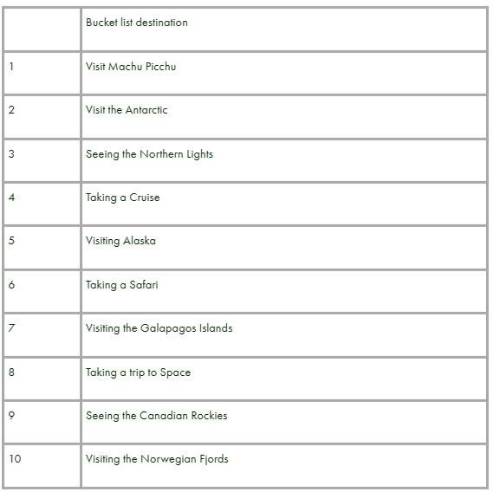 | | Bucket list destination |
|---|---|
| 1 | Visit Machu Picchu |
| 2 | Visit the Antarctic |
| 3 | Seeing the Northern Lights |
| 4 | Taking a Cruise |
| 5 | Visiting Alaska |
| 6 | Taking a Safari |
| 7 | Visiting the Galapagos Islands |
| 8 | Taking a trip to Space |
| 9 | Seeing the Canadian Rockies |
| 10 | Visiting the Norwegian Fjords |